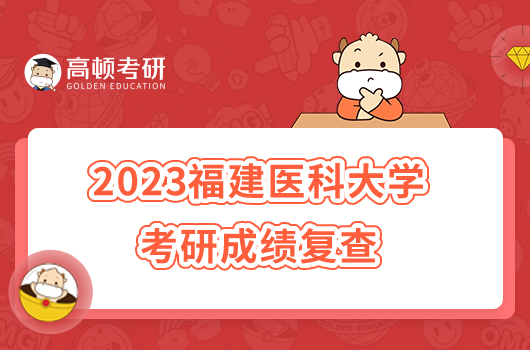 高顿考研
GOLDEN EDUCATION

2023福建医科大学
考研成绩复查